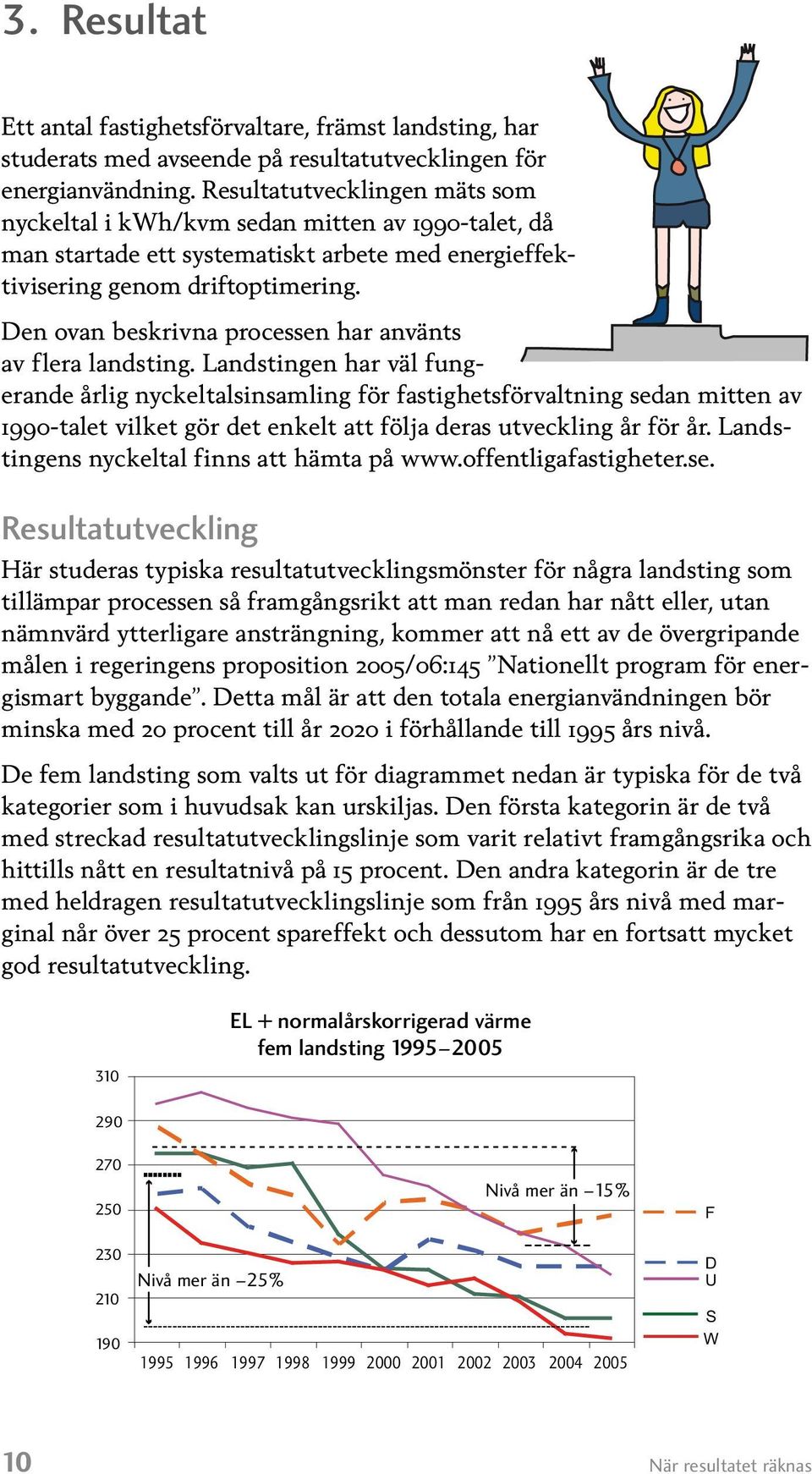 3. Resultat

Ett antal fastighetsförvaltare, främst landsting, har studerats med avseende på resultatutvecklingen för energianvändning. Resultatutvecklingen mäts som nyckeltal i kWh/kvm sedan mitten av 1990-talet, då man startade ett systematiskt arbete med energieffektivisering genom driftoptimering.

Den ovan beskrivna processen har använts av flera landsting. Landstingen har väl fungerande årlig nyckeltalsinsamling för fastighetsförvaltning sedan mitten av 1990-talet vilket gör det enkelt att följa deras utveckling år för år. Landstingens nyckeltal finns att hämta på www.offentligafastigheter.se.

Resultatutveckling

Här studeras typiska resultatutvecklingsmönster för några landsting som tillämpar processen så framgångsrikt att man redan har nått eller, utan nämnvärd ytterligare ansträngning, kommer att nå ett av de övergripande målen i regeringens proposition 2005/06:145 ”Nationellt program för energismart byggande”. Detta mål är att den totala energianvändningen bör minska med 20 procent till år 2020 i förhållande till 1995 års nivå.

De fem landsting som valts ut för diagrammet nedan är typiska för de två kategorier som i huvudsak kan urskiljas. Den första kategorin är de två med streckad resultatutvecklingslinje som varit relativt framgångsrika och hittills nått en resultatnivå på 15 procent. Den andra kategorin är de tre med heldragen resultatutvecklingslinje som från 1995 års nivå med marginal når över 25 procent spareffekt och dessutom har en fortsatt mycket god resultatutveckling.

EL + normalårskorrigerad värme
fem landsting 1995–2005

310
290
270
250
230
210
190

Nivå mer än –15%
Nivå mer än –25%

1995 1996 1997 1998 1999 2000 2001 2002 2003 2004 2005

F
D
U
S
W

10

När resultatet räknas